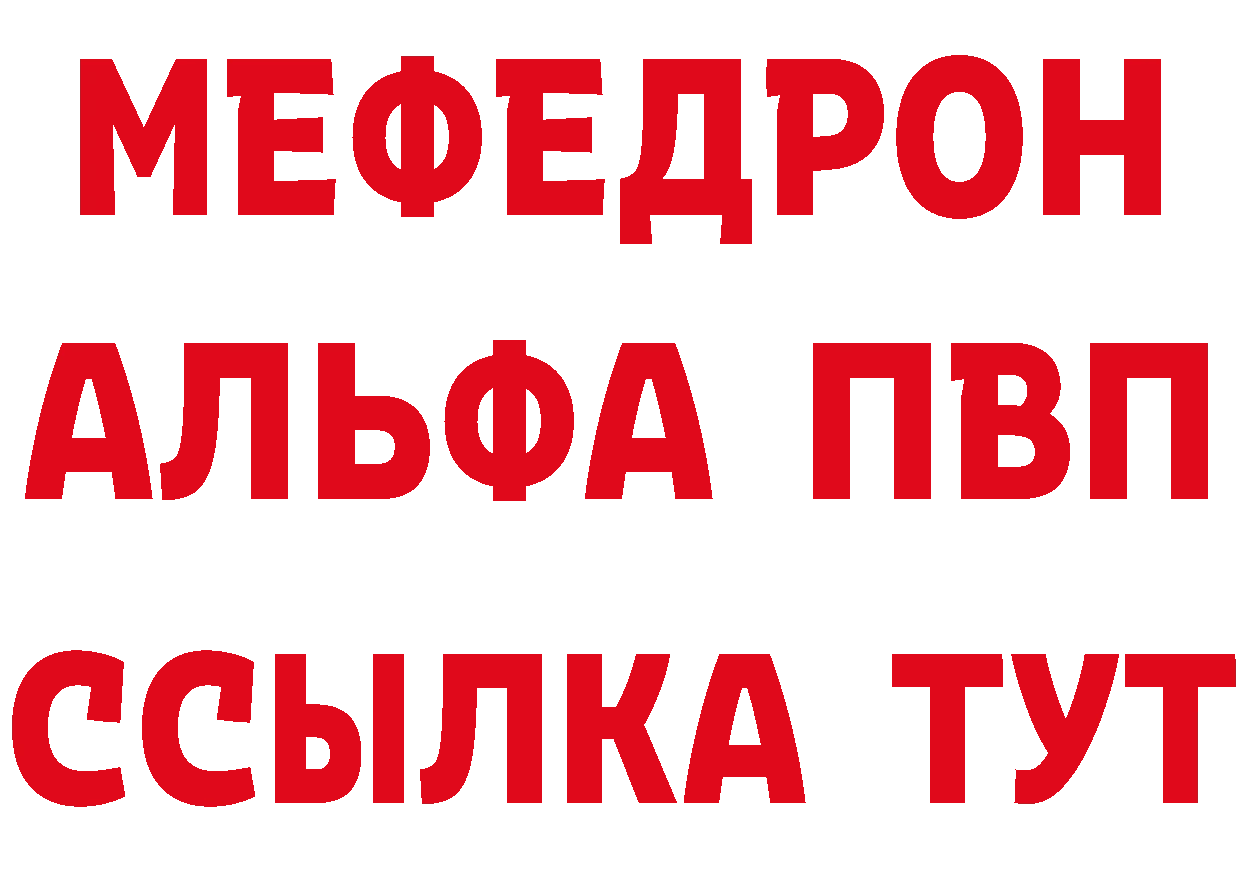 МЕФЕДРОН
АЛЬФА ПВП
ССЫЛКА ТУТ